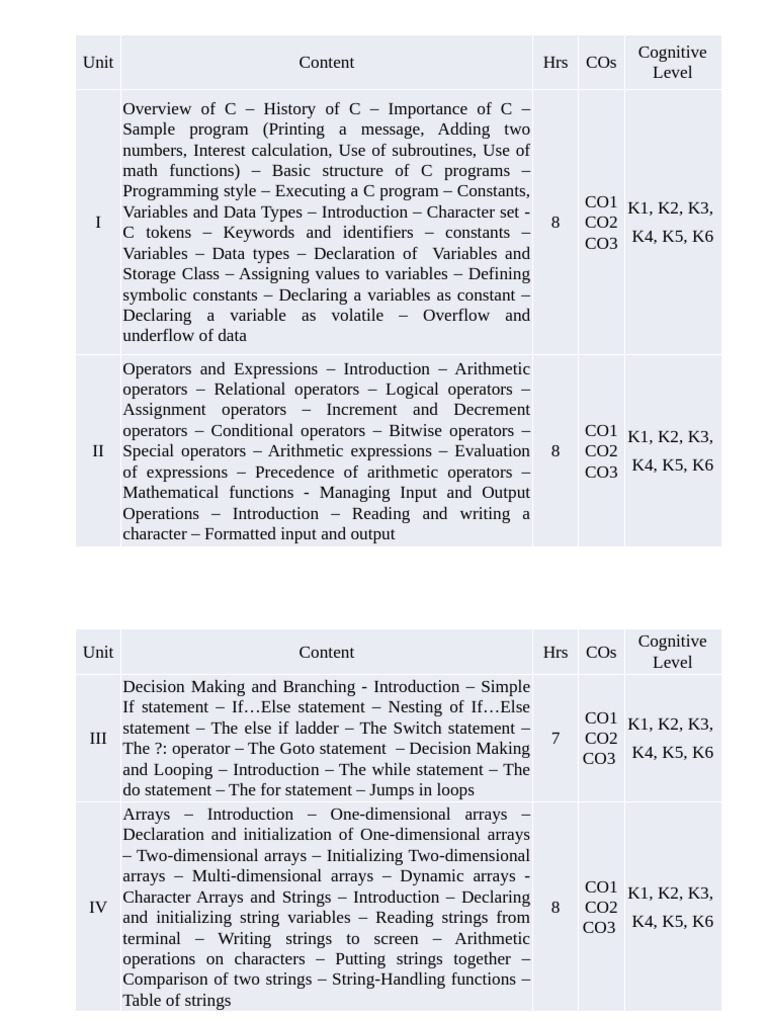 | Unit | Content | Hrs | COs | Cognitive Level |
|---|---|---|---|---|
| I | Overview of C – History of C – Importance of C – Sample program (Printing a message, Adding two numbers, Interest calculation, Use of subroutines, Use of math functions) – Basic structure of C programs – Programming style – Executing a C program – Constants, Variables and Data Types – Introduction – Character set - C tokens – Keywords and identifiers – constants – Variables – Data types – Declaration of Variables and Storage Class – Assigning values to variables – Defining symbolic constants – Declaring a variables as constant – Declaring a variable as volatile – Overflow and underflow of data | 8 | CO1 CO2 CO3 | K1, K2, K3, K4, K5, K6 |
| II | Operators and Expressions – Introduction – Arithmetic operators – Relational operators – Logical operators – Assignment operators – Increment and Decrement operators – Conditional operators – Bitwise operators – Special operators – Arithmetic expressions – Evaluation of expressions – Precedence of arithmetic operators – Mathematical functions - Managing Input and Output Operations – Introduction – Reading and writing a character – Formatted input and output | 8 | CO1 CO2 CO3 | K1, K2, K3, K4, K5, K6 |

| Unit | Content | Hrs | COs | Cognitive Level |
|---|---|---|---|---|
| III | Decision Making and Branching - Introduction – Simple If statement – If…Else statement – Nesting of If…Else statement – The else if ladder – The Switch statement – The ?: operator – The Goto statement – Decision Making and Looping – Introduction – The while statement – The do statement – The for statement – Jumps in loops | 7 | CO1 CO2 CO3 | K1, K2, K3, K4, K5, K6 |
| IV | Arrays – Introduction – One-dimensional arrays – Declaration and initialization of One-dimensional arrays – Two-dimensional arrays – Initializing Two-dimensional arrays – Multi-dimensional arrays – Dynamic arrays - Character Arrays and Strings – Introduction – Declaring and initializing string variables – Reading strings from terminal – Writing strings to screen – Arithmetic operations on characters – Putting strings together – Comparison of two strings – String-Handling functions – Table of strings | 8 | CO1 CO2 CO3 | K1, K2, K3, K4, K5, K6 |